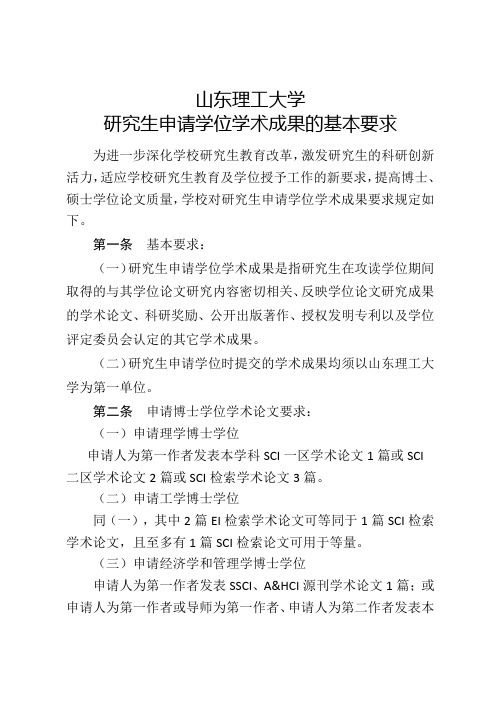 山东理工大学
研究生申请学位学术成果的基本要求

为进一步深化学校研究生教育改革，激发研究生的科研创新活力，适应学校研究生教育及学位授予工作的新要求，提高博士、硕士学位论文质量，学校对研究生申请学位学术成果要求规定如下。

第一条　基本要求：

（一）研究生申请学位学术成果是指研究生在攻读学位期间取得的与其学位论文研究内容密切相关、反映学位论文研究成果的学术论文、科研奖励、公开出版著作、授权发明专利以及学位评定委员会认定的其它学术成果。

（二）研究生申请学位时提交的学术成果均须以山东理工大学为第一单位。

第二条　申请博士学位学术论文要求：

（一）申请理学博士学位

申请人为第一作者发表本学科 SCI 一区学术论文 1 篇或 SCI 二区学术论文 2 篇或 SCI 检索学术论文 3 篇。

（二）申请工学博士学位

同（一），其中 2 篇 EI 检索学术论文可等同于 1 篇 SCI 检索学术论文，且至多有 1 篇 SCI 检索论文可用于等量。

（三）申请经济学和管理学博士学位

申请人为第一作者发表 SSCI、A&HCI 源刊学术论文 1 篇；或申请人为第一作者或导师为第一作者、申请人为第二作者发表本